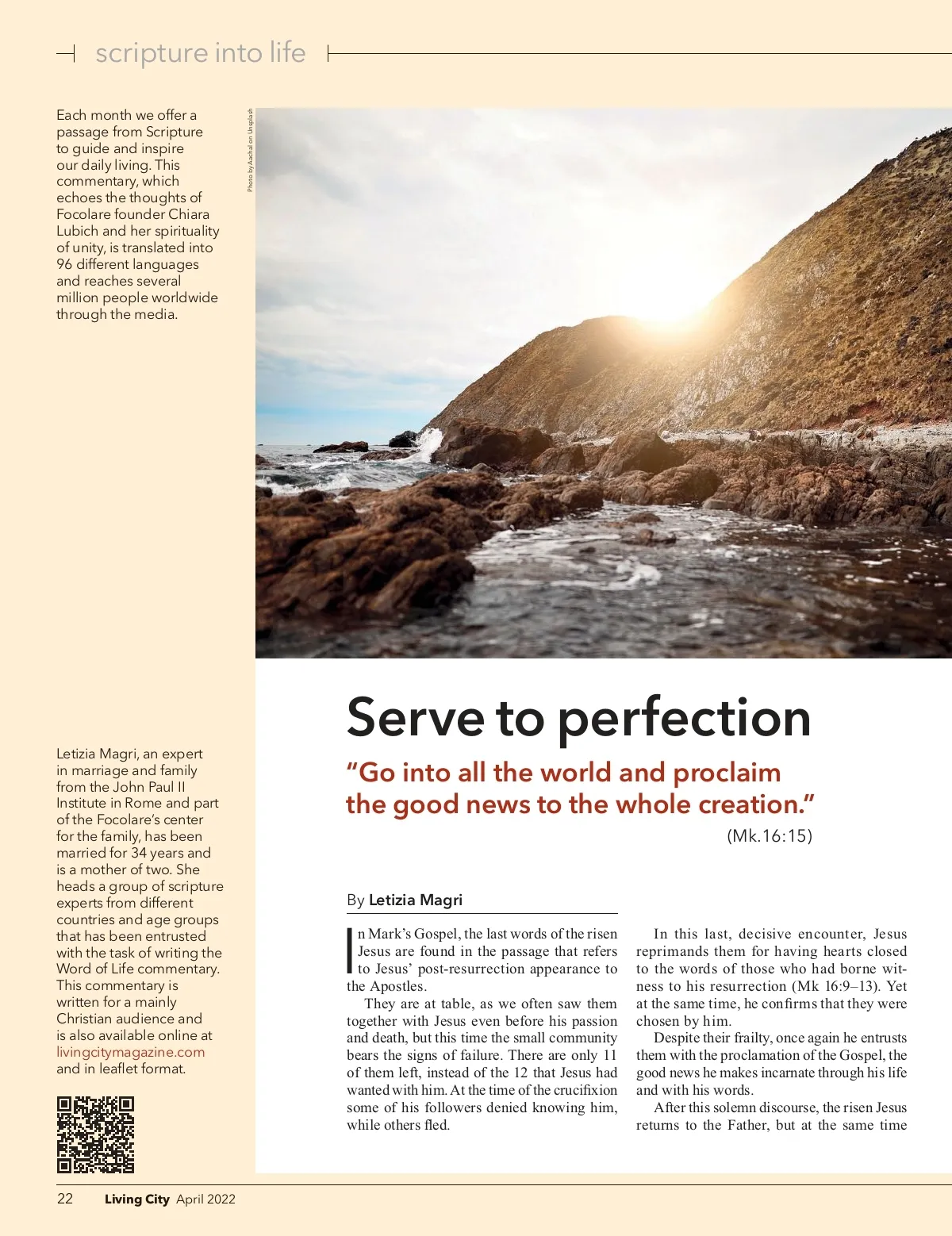 scripture into life

Each month we offer a passage from Scripture to guide and inspire our daily living. This commentary, which echoes the thoughts of Focolare founder Chiara Lubich and her spirituality of unity, is translated into 96 different languages and reaches several million people worldwide through the media.

Photo by Aachal on Unsplash

Letizia Magri, an expert in marriage and family from the John Paul II Institute in Rome and part of the Focolare's center for the family, has been married for 34 years and is a mother of two. She heads a group of scripture experts from different countries and age groups that has been entrusted with the task of writing the Word of Life commentary. This commentary is written for a mainly Christian audience and is also available online at livingcitymagazine.com and in leaflet format.

Serve to perfection

"Go into all the world and proclaim the good news to the whole creation."

(Mk.16:15)

By Letizia Magri

In Mark's Gospel, the last words of the risen Jesus are found in the passage that refers to Jesus' post-resurrection appearance to the Apostles.

They are at table, as we often saw them together with Jesus even before his passion and death, but this time the small community bears the signs of failure. There are only 11 of them left, instead of the 12 that Jesus had wanted with him. At the time of the crucifixion some of his followers denied knowing him, while others fled.

In this last, decisive encounter, Jesus reprimands them for having hearts closed to the words of those who had borne witness to his resurrection (Mk 16:9–13). Yet at the same time, he confirms that they were chosen by him.

Despite their frailty, once again he entrusts them with the proclamation of the Gospel, the good news he makes incarnate through his life and with his words.

After this solemn discourse, the risen Jesus returns to the Father, but at the same time

22 Living City April 2022